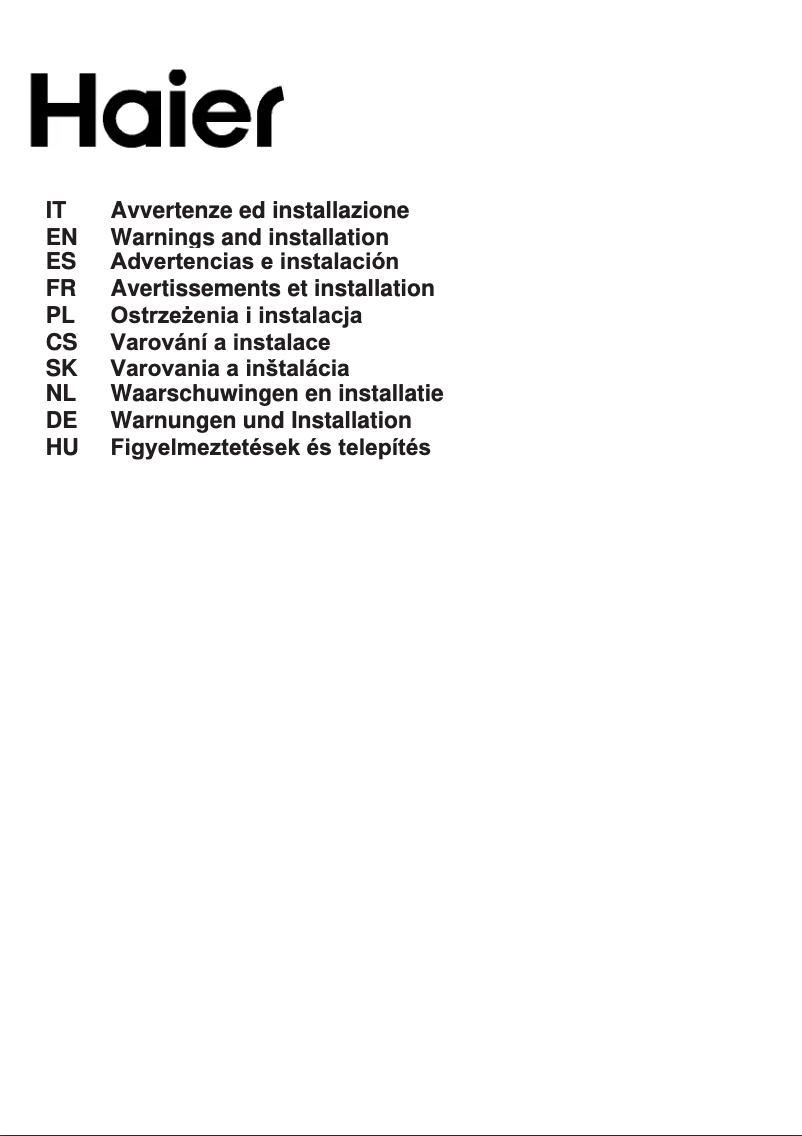 Haier

IT Avvertenze ed installazione
EN Warnings and installation
ES Advertencias e instalación
FR Avertissements et installation
PL Ostrzeżenia i instalacja
CS Varování a instalace
SK Varovania a inštalácia
NL Waarschuwingen en installatie
DE Warnungen und Installation
HU Figyelmeztetések és telepítés